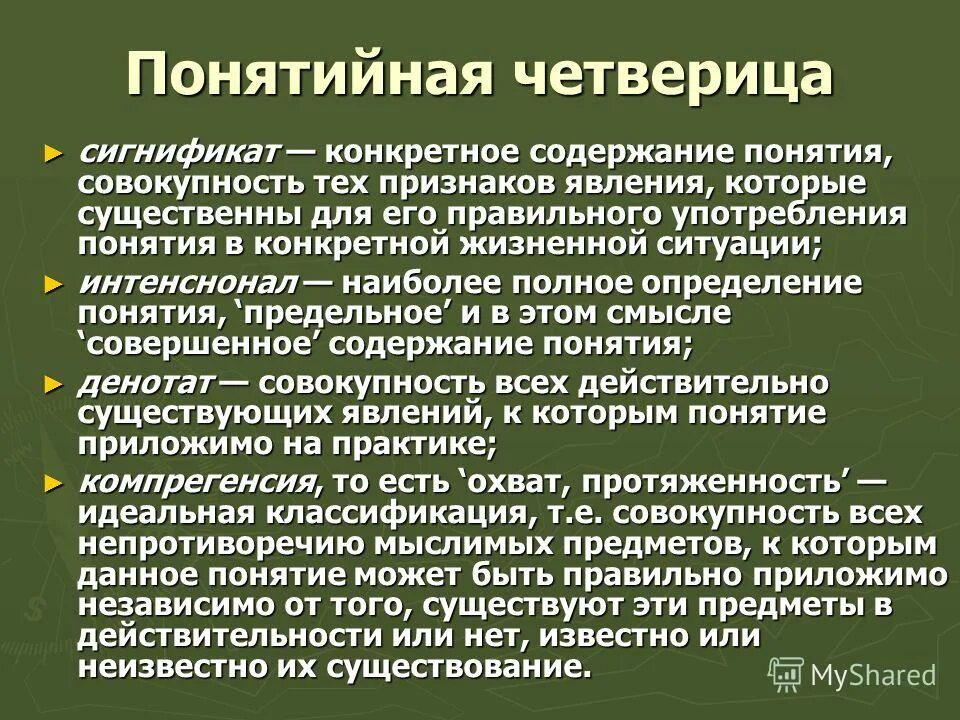 Понятийная четверица

► сигнификат — конкретное содержание понятия, совокупность тех признаков явления, которые существенны для его правильного употребления понятия в конкретной жизненной ситуации;

► интенснонал — наиболее полное определение понятия, ‘предельное’ и в этом смысле ‘совершенное’ содержание понятия;

► денотат — совокупность всех действительно существующих явлений, к которым понятие приложимо на практике;

► компрегенсия, то есть ‘охват, протяженность’ — идеальная классификация, т.е. совокупность всех непротиворечию мыслимых предметов, к которым данное понятие может быть правильно приложимо независимо от того, существуют эти предметы в действительности или нет, известно или неизвестно их существование.

MyShared